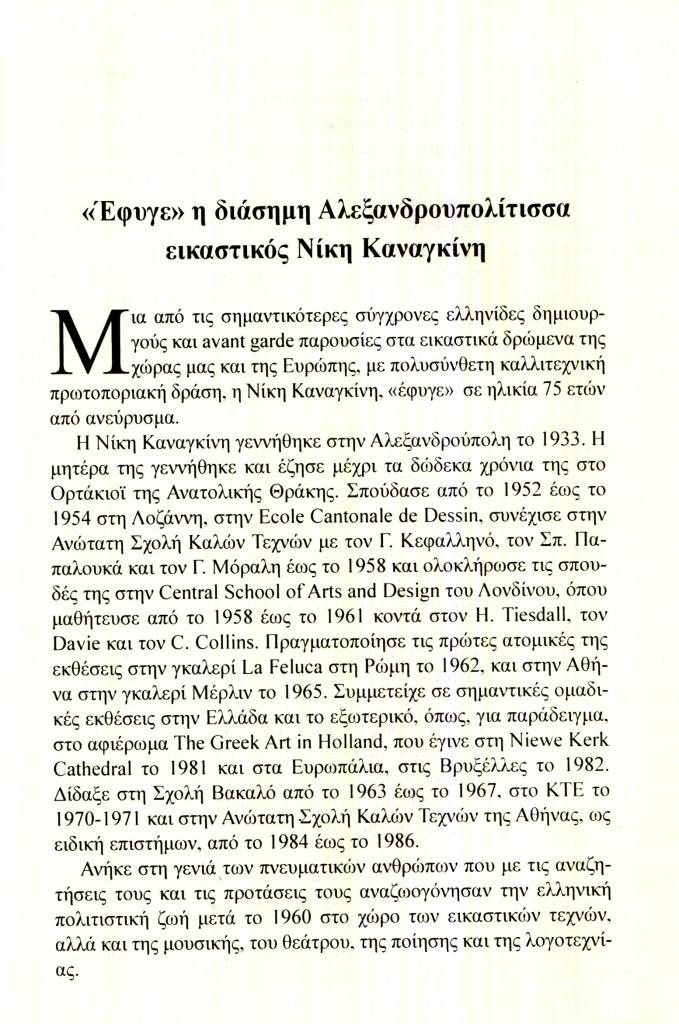 «Έφυγε» η διάσημη Αλεξανδρουπολίτισσα εικαστικός Νίκη Καναγκίνη

Μια από τις σημαντικότερες σύγχρονες ελληνίδες δημιουργούς και avant garde παρουσίες στα εικαστικά δρώμενα της χώρας μας και της Ευρώπης, με πολυσύνθετη καλλιτεχνική πρωτοποριακή δράση, η Νίκη Καναγκίνη, «έφυγε» σε ηλικία 75 ετών από ανεύρυσμα.

Η Νίκη Καναγκίνη γεννήθηκε στην Αλεξανδρούπολη το 1933. Η μητέρα της γεννήθηκε και έζησε μέχρι τα δώδεκα χρόνια της στο Ορτάκιοϊ της Ανατολικής Θράκης. Σπούδασε από το 1952 έως το 1954 στη Λοζάννη, στην Ecole Cantonale de Dessin, συνέχισε στην Ανώτατη Σχολή Καλών Τεχνών με τον Γ. Κεφαλληνό, τον Σπ. Παπαλουκά και τον Γ. Μόραλη έως το 1958 και ολοκλήρωσε τις σπουδές της στην Central School of Arts and Design του Λονδίνου, όπου μαθήτευσε από το 1958 έως το 1961 κοντά στον H. Tiesdall, τον Davie και τον C. Collins. Πραγματοποίησε τις πρώτες ατομικές της εκθέσεις στην γκαλερί La Feluca στη Ρώμη το 1962, και στην Αθήνα στην γκαλερί Μέρλιν το 1965. Συμμετείχε σε σημαντικές ομαδικές εκθέσεις στην Ελλάδα και το εξωτερικό, όπως, για παράδειγμα, στο αφιέρωμα The Greek Art in Holland, που έγινε στη Niewe Kerk Cathedral το 1981 και στα Ευρωπάλια, στις Βρυξέλλες το 1982. Δίδαξε στη Σχολή Βακαλό από το 1963 έως το 1967, στο ΚΤΕ το 1970-1971 και στην Ανώτατη Σχολή Καλών Τεχνών της Αθήνας, ως ειδική επιστήμων, από το 1984 έως το 1986.

Ανήκε στη γενιά των πνευματικών ανθρώπων που με τις αναζητήσεις τους και τις προτάσεις τους αναζωογόνησαν την ελληνική πολιτιστική ζωή μετά το 1960 στο χώρο των εικαστικών τεχνών, αλλά και της μουσικής, του θεάτρου, της ποίησης και της λογοτεχνίας.